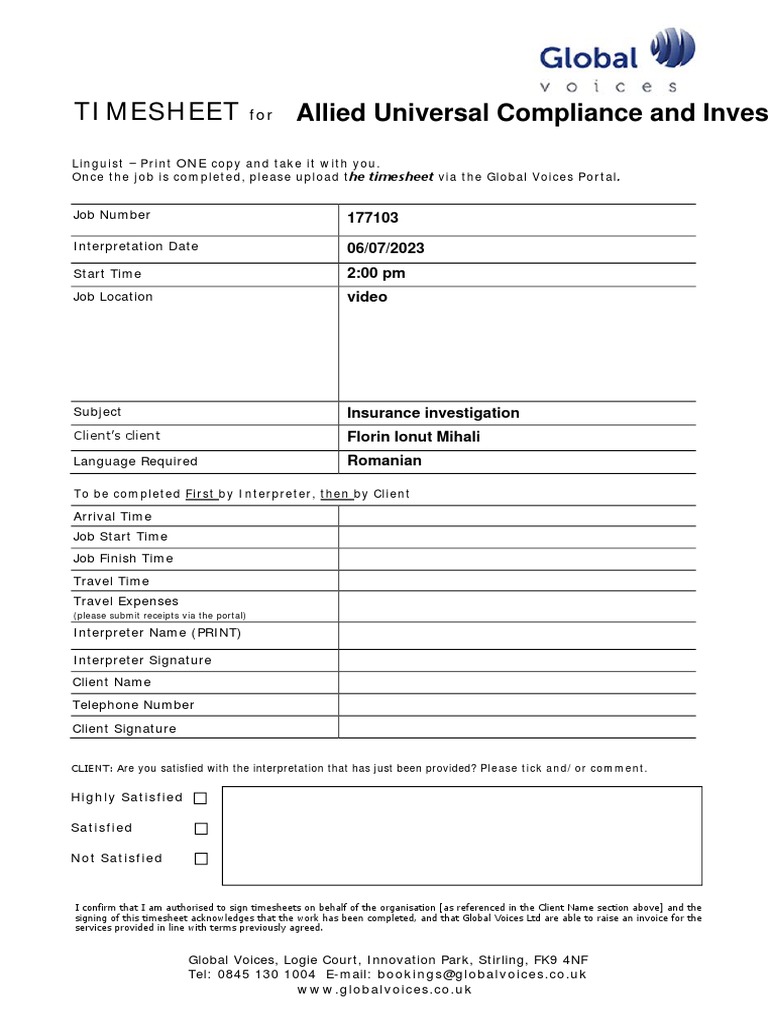 Global voices

TIMESHEET for Allied Universal Compliance and Inves

Linguist – Print ONE copy and take it with you.
Once the job is completed, please upload the timesheet via the Global Voices Portal.

| Job Number | 177103 |
|---|---|
| Interpretation Date | 06/07/2023 |
| Start Time | 2:00 pm |
| Job Location | video |
| Subject | Insurance investigation |
| Client's client | Florin Ionut Mihali |
| Language Required | Romanian |

To be completed First by Interpreter, then by Client

| Arrival Time | |
|---|---|
| Job Start Time | |
| Job Finish Time | |
| Travel Time | |
| Travel Expenses (please submit receipts via the portal) | |
| Interpreter Name (PRINT) | |
| Interpreter Signature | |
| Client Name | |
| Telephone Number | |
| Client Signature | |

CLIENT: Are you satisfied with the interpretation that has just been provided? Please tick and/ or comment.

Highly Satisfied

Satisfied

Not Satisfied

I confirm that I am authorised to sign timesheets on behalf of the organisation [as referenced in the Client Name section above] and the signing of this timesheet acknowledges that the work has been completed, and that Global Voices Ltd are able to raise an invoice for the services provided in line with terms previously agreed.

Global Voices, Logie Court, Innovation Park, Stirling, FK9 4NF
Tel: 0845 130 1004 E-mail: bookings@globalvoices.co.uk
www.globalvoices.co.uk